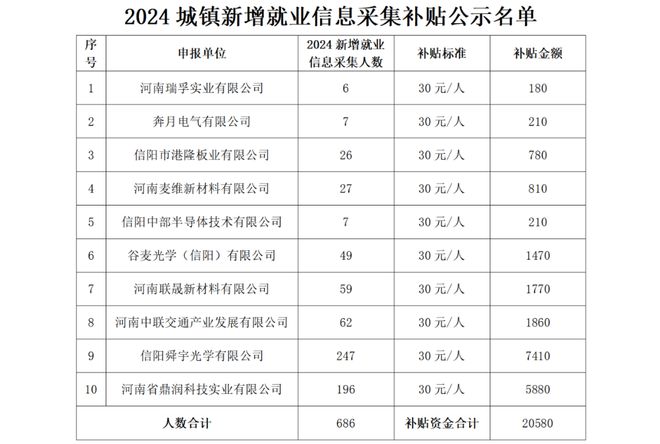 2024 城镇新增就业信息采集补贴公示名单

| 序号 | 申报单位 | 2024 新增就业信息采集人数 | 补贴标准 | 补贴金额 |
|---|---|---|---|---|
| 1 | 河南瑞孚实业有限公司 | 6 | 30 元/人 | 180 |
| 2 | 奔月电气有限公司 | 7 | 30 元/人 | 210 |
| 3 | 信阳市港隆板业有限公司 | 26 | 30 元/人 | 780 |
| 4 | 河南麦维新材料有限公司 | 27 | 30 元/人 | 810 |
| 5 | 信阳中部半导体技术有限公司 | 7 | 30 元/人 | 210 |
| 6 | 谷麦光学（信阳）有限公司 | 49 | 30 元/人 | 1470 |
| 7 | 河南联晟新材料有限公司 | 59 | 30 元/人 | 1770 |
| 8 | 河南中联交通产业发展有限公司 | 62 | 30 元/人 | 1860 |
| 9 | 信阳舜宇光学有限公司 | 247 | 30 元/人 | 7410 |
| 10 | 河南省鼎润科技实业有限公司 | 196 | 30 元/人 | 5880 |
| 人数合计 | | 686 | 补贴资金合计 | 20580 |